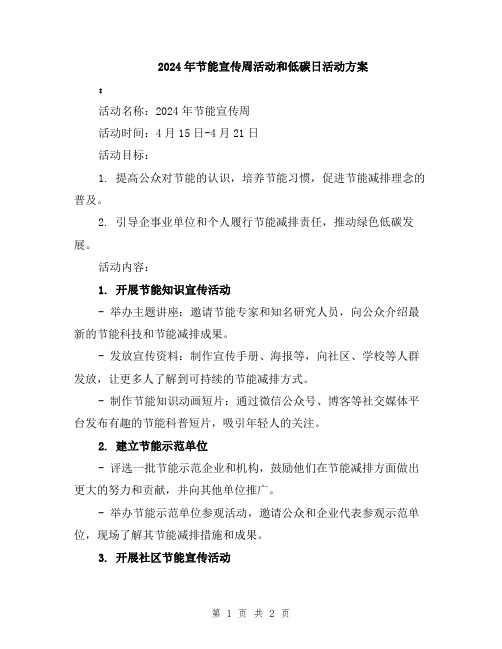 2024年节能宣传周活动和低碳日活动方案

:

活动名称：2024年节能宣传周

活动时间：4月15日-4月21日

活动目标：

1. 提高公众对节能的认识，培养节能习惯，促进节能减排理念的普及。

2. 引导企事业单位和个人履行节能减排责任，推动绿色低碳发展。

活动内容：

1. 开展节能知识宣传活动

- 举办主题讲座：邀请节能专家和知名研究人员，向公众介绍最新的节能科技和节能减排成果。

- 发放宣传资料：制作宣传手册、海报等，向社区、学校等人群发放，让更多人了解到可持续的节能减排方式。

- 制作节能知识动画短片：通过微信公众号、博客等社交媒体平台发布有趣的节能科普短片，吸引年轻人的关注。

2. 建立节能示范单位

- 评选一批节能示范企业和机构，鼓励他们在节能减排方面做出更大的努力和贡献，并向其他单位推广。

- 举办节能示范单位参观活动，邀请公众和企业代表参观示范单位，现场了解其节能减排措施和成果。

3. 开展社区节能宣传活动

第 1 页 共 2 页